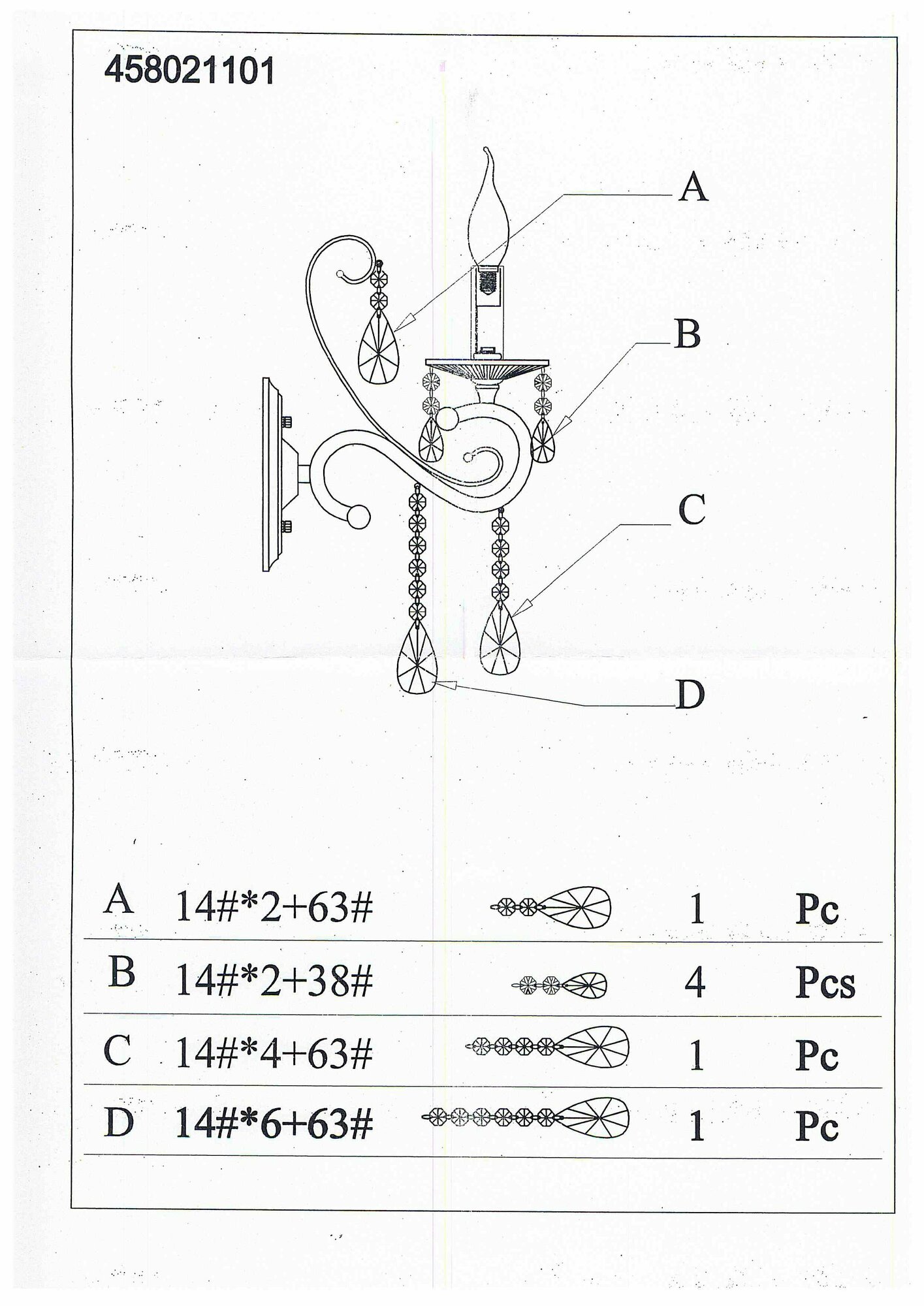 458021101

A

B

C

D

| A | 14#*2+63# | 1 | Pc |
|---|---|---|---|
| B | 14#*2+38# | 4 | Pcs |
| C | 14#*4+63# | 1 | Pc |
| D | 14#*6+63# | 1 | Pc |